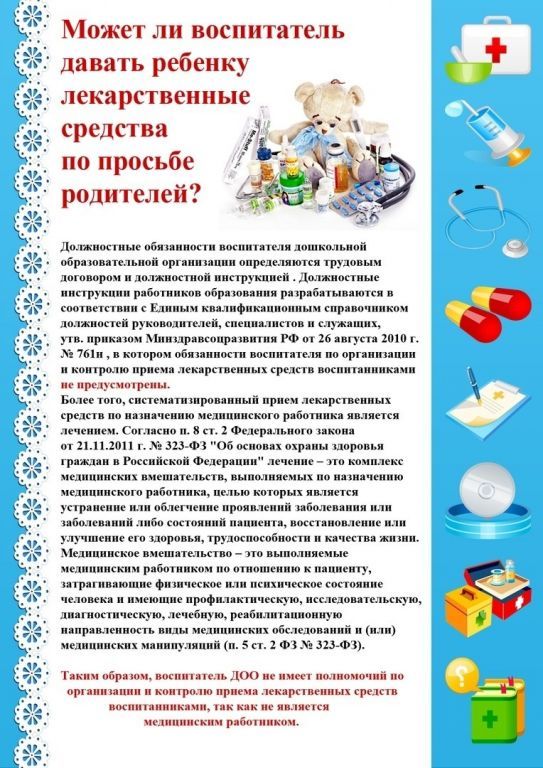 Может ли воспитатель давать ребенку лекарственные средства по просьбе родителей?

Должностные обязанности воспитателя дошкольной образовательной организации определяются трудовым договором и должностной инструкцией . Должностные инструкции работников образования разрабатываются в соответствии с Единым квалификационным справочником должностей руководителей, специалистов и служащих, утв. приказом Минздравсоцразвития РФ от 26 августа 2010 г. № 761н , в котором обязанности воспитателя по организации и контролю приема лекарственных средств воспитанниками не предусмотрены.
Более того, систематизированный прием лекарственных средств по назначению медицинского работника является лечением. Согласно п. 8 ст. 2 Федерального закона от 21.11.2011 г. № 323-ФЗ "Об основах охраны здоровья граждан в Российской Федерации" лечение – это комплекс медицинских вмешательств, выполняемых по назначению медицинского работника, целью которых является устранение или облегчение проявлений заболевания или заболеваний либо состояний пациента, восстановление или улучшение его здоровья, трудоспособности и качества жизни. Медицинское вмешательство – это выполняемые медицинским работником по отношению к пациенту, затрагивающие физическое или психическое состояние человека и имеющие профилактическую, исследовательскую, диагностическую, лечебную, реабилитационную направленность виды медицинских обследований и (или) медицинских манипуляций (п. 5 ст. 2 ФЗ № 323-ФЗ).

Таким образом, воспитатель ДОО не имеет полномочий по организации и контролю приема лекарственных средств воспитанниками, так как не является медицинским работником.